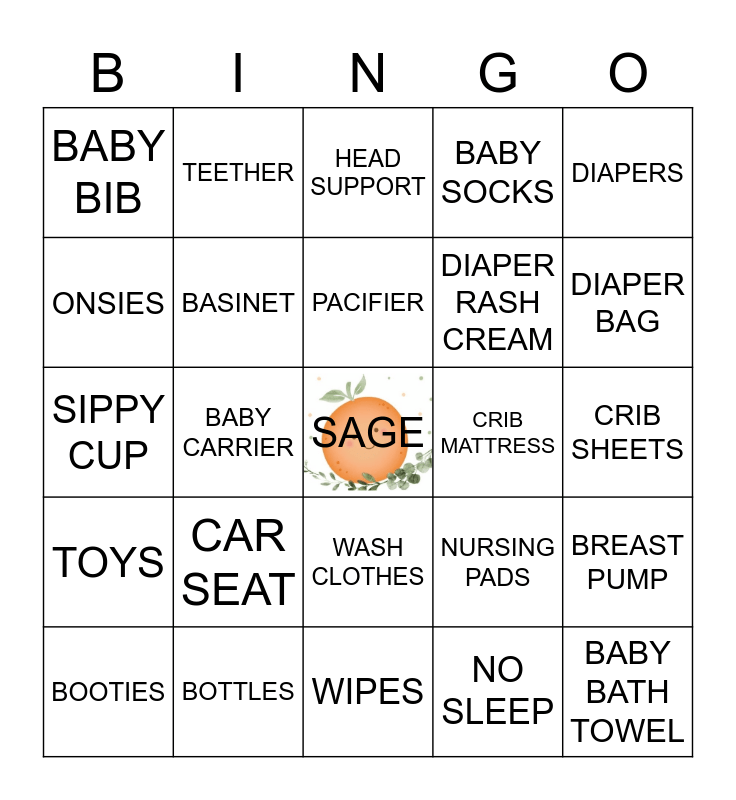 | B | I | N | G | O |
|---|---|---|---|---|
| BABY BIB | TEETHER | HEAD SUPPORT | BABY SOCKS | DIAPERS |
| ONSIES | BASINET | PACIFIER | DIAPER RASH CREAM | DIAPER BAG |
| SIPPY CUP | BABY CARRIER | SAGE | CRIB MATTRESS | CRIB SHEETS |
| TOYS | CAR SEAT | WASH CLOTHES | NURSING PADS | BREAST PUMP |
| BOOTIES | BOTTLES | WIPES | NO SLEEP | BABY BATH TOWEL |